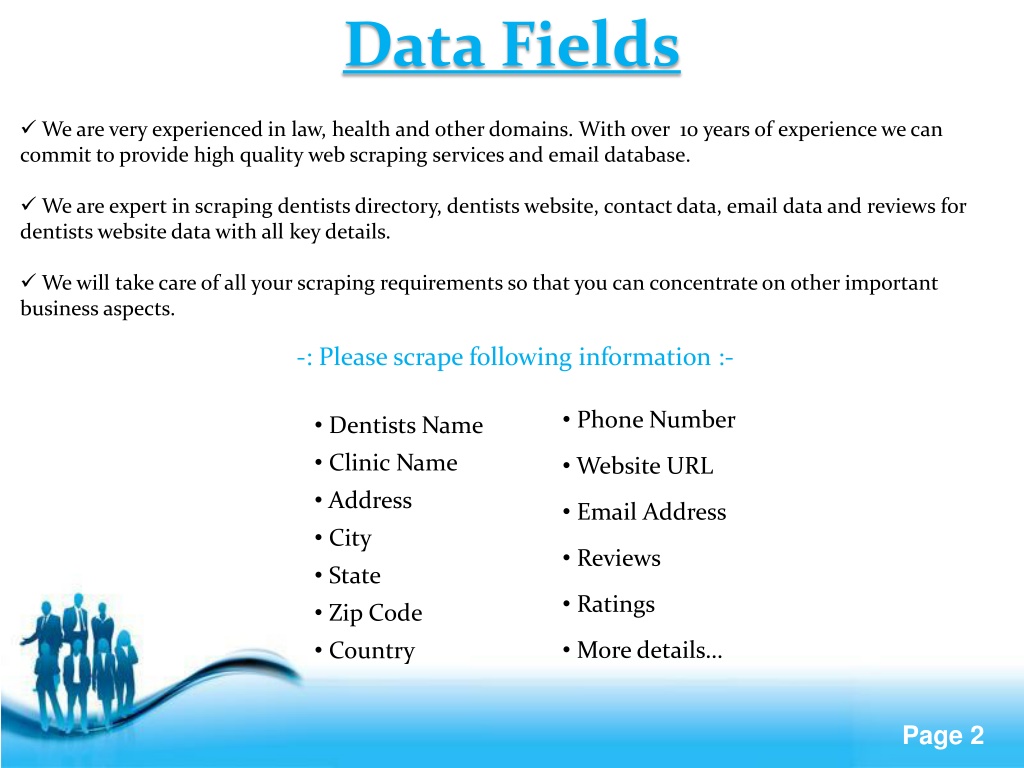 Data Fields

✓ We are very experienced in law, health and other domains. With over 10 years of experience we can commit to provide high quality web scraping services and email database.

✓ We are expert in scraping dentists directory, dentists website, contact data, email data and reviews for dentists website data with all key details.

✓ We will take care of all your scraping requirements so that you can concentrate on other important business aspects.

-: Please scrape following information :-

• Dentists Name
• Clinic Name
• Address
• City
• State
• Zip Code
• Country

• Phone Number
• Website URL
• Email Address
• Reviews
• Ratings
• More details…

Page 2